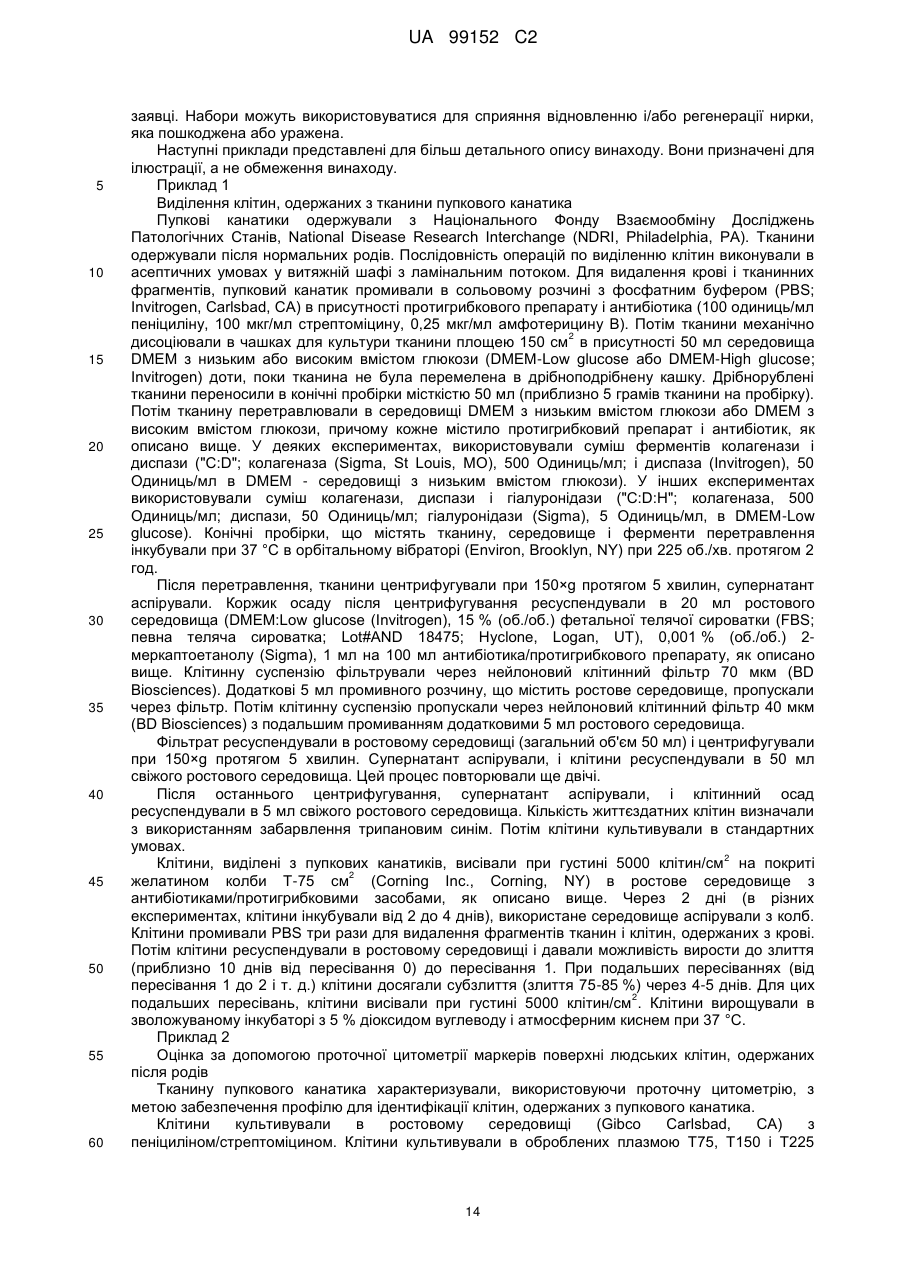 UA 99152 C2

заявці. Набори можуть використовуватися для сприяння відновленню і/або регенерації нирки, яка пошкоджена або уражена.

Наступні приклади представлені для більш детального опису винаходу. Вони призначені для ілюстрації, а не обмеження винаходу.

5 Приклад 1

Виділення клітин, одержаних з тканини пупкового канатика

Пупкові канатики одержували з Національного Фонду Взаємообміну Досліджень Патологічних Станів, National Disease Research Interchange (NDRI, Philadelphia, PA). Тканини одержували після нормальних родів. Послідовність операцій по виділенню клітин виконували в 10 асептичних умовах у витяжній шафі з ламінальним потоком. Для видалення крові і тканинних фрагментів, пупковий канатик промивали в сольовому розчині з фосфатним буфером (PBS; Invitrogen, Carlsbad, CA) в присутності протигрибкового препарату і антибіотика (100 одиниць/мл пеніциліну, 100 мкг/мл стрептоміцину, 0,25 мкг/мл амфотерицину B). Потім тканини механічно дисоціювали в чашках для культури тканини площею 150 см$^2$ в присутності 50 мл середовища 15 DMEM з низьким або високим вмістом глюкози (DMEM-Low glucose або DMEM-High glucose; Invitrogen) доти, поки тканина не була перемелена в дрібноподрібнену кашку. Дрібнорублені тканини переносили в конічні пробірки місткістю 50 мл (приблизно 5 грамів тканини на пробірку). Потім тканину перетравлювали в середовищі DMEM з низьким вмістом глюкози або DMEM з високим вмістом глюкози, причому кожне містило протигрибковий препарат і антибіотик, як 20 описано вище. У деяких експериментах, використовували суміш ферментів колагенази і диспази ("C:D"; колагеназа (Sigma, St Louis, MO), 500 Одиниць/мл; і диспаза (Invitrogen), 50 Одиниць/мл в DMEM - середовищі з низьким вмістом глюкози). У інших експериментах використовували суміш колагенази, диспази і гіалуронідази ("C:D:H"; колагеназа, 500 Одиниць/мл; диспази, 50 Одиниць/мл; гіалуронідази (Sigma), 5 Одиниць/мл, в DMEM-Low 25 glucose). Конічні пробірки, що містять тканину, середовище і ферменти перетравлення інкубували при 37 °C в орбітальному вібраторі (Environ, Brooklyn, NY) при 225 об./хв. протягом 2 год.

Після перетравлення, тканини центрифугували при 150×g протягом 5 хвилин, супернатант аспірували. Коржик осаду після центрифугування ресуспендували в 20 мл ростового 30 середовища (DMEM:Low glucose (Invitrogen), 15 % (об./об.) фетальної телячої сироватки (FBS; певна теляча сироватка; Lot#AND 18475; Hyclone, Logan, UT), 0,001 % (об./об.) 2-меркаптоетанолу (Sigma), 1 мл на 100 мл антибіотика/протигрибкового препарату, як описано вище. Клітинну суспензію фільтрували через нейлоновий клітинний фільтр 70 мкм (BD Biosciences). Додаткові 5 мл промивного розчину, що містить ростове середовище, пропускали 35 через фільтр. Потім клітинну суспензію пропускали через нейлоновий клітинний фільтр 40 мкм (BD Biosciences) з подальшим промиванням додатковими 5 мл ростового середовища.

Фільтрат ресуспендували в ростовому середовищі (загальний об'єм 50 мл) і центрифугували при 150×g протягом 5 хвилин. Супернатант аспірували, і клітини ресуспендували в 50 мл свіжого ростового середовища. Цей процес повторювали ще двічі.

40 Після останнього центрифугування, супернатант аспірували, і клітинний осад ресуспендували в 5 мл свіжого ростового середовища. Кількість життєздатних клітин визначали з використанням забарвлення трипановим синім. Потім клітини культивували в стандартних умовах.

Клітини, виділені з пупкових канатиків, висівали при густині 5000 клітин/см$^2$ на покриті 45 желатином колби T-75 см$^2$ (Corning Inc., Corning, NY) в ростове середовище з антибіотиками/протигрибковими засобами, як описано вище. Через 2 дні (в різних експериментах, клітини інкубували від 2 до 4 днів), використане середовище аспірували з колб. Клітини промивали PBS три рази для видалення фрагментів тканин і клітин, одержаних з крові. Потім клітини ресуспендували в ростовому середовищі і давали можливість вирости до злиття 50 (приблизно 10 днів від пересівання 0) до пересівання 1. При подальших пересіваннях (від пересівання 1 до 2 і т. д.) клітини досягали субзлиття (злиття 75-85 %) через 4-5 днів. Для цих подальших пересівань, клітини висівали при густині 5000 клітин/см$^2$. Клітини вирощували в зволожуваному інкубаторі з 5 % діоксидом вуглеводу і атмосферним киснем при 37 °C.

Приклад 2

55 Оцінка за допомогою проточної цитометрії маркерів поверхні людських клітин, одержаних після родів

Тканину пупкового канатика характеризували, використовуючи проточну цитометрію, з метою забезпечення профілю для ідентифікації клітин, одержаних з пупкового канатика.

Клітини культивували в ростовому середовищі (Gibco Carlsbad, CA) з 60 пеніциліном/стрептоміцином. Клітини культивували в оброблених плазмою T75, T150 і T225

14